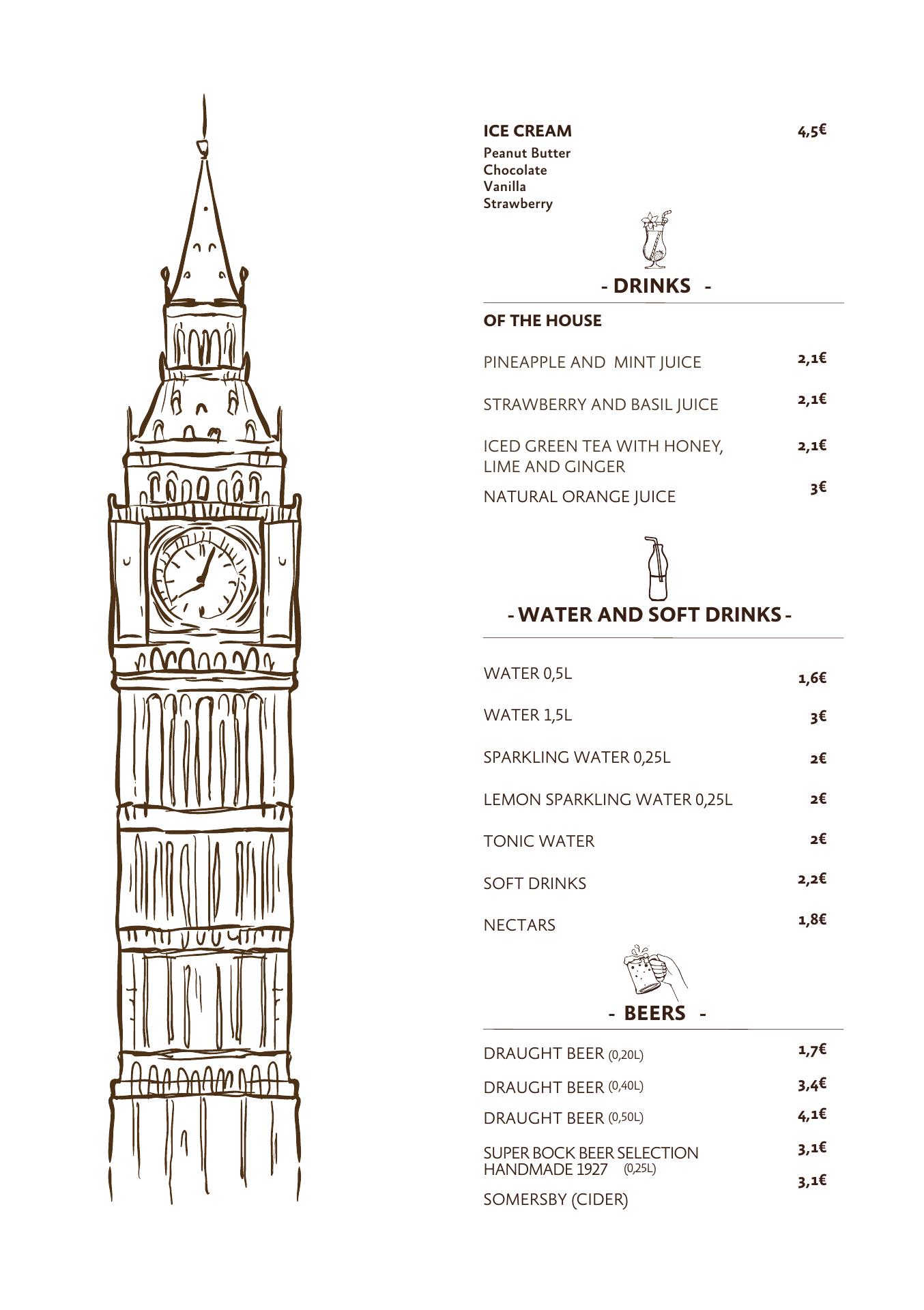 ICE CREAM 4,5€
Peanut Butter
Chocolate
Vanilla
Strawberry

- DRINKS -

OF THE HOUSE

PINEAPPLE AND MINT JUICE 2,1€

STRAWBERRY AND BASIL JUICE 2,1€

ICED GREEN TEA WITH HONEY, LIME AND GINGER 2,1€

NATURAL ORANGE JUICE 3€

- WATER AND SOFT DRINKS -

WATER 0,5L 1,6€

WATER 1,5L 3€

SPARKLING WATER 0,25L 2€

LEMON SPARKLING WATER 0,25L 2€

TONIC WATER 2€

SOFT DRINKS 2,2€

NECTARS 1,8€

- BEERS -

DRAUGHT BEER (0,20L) 1,7€

DRAUGHT BEER (0,40L) 3,4€

DRAUGHT BEER (0,50L) 4,1€

SUPER BOCK BEER SELECTION HANDMADE 1927 (0,25L) 3,1€

SOMERSBY (CIDER) 3,1€